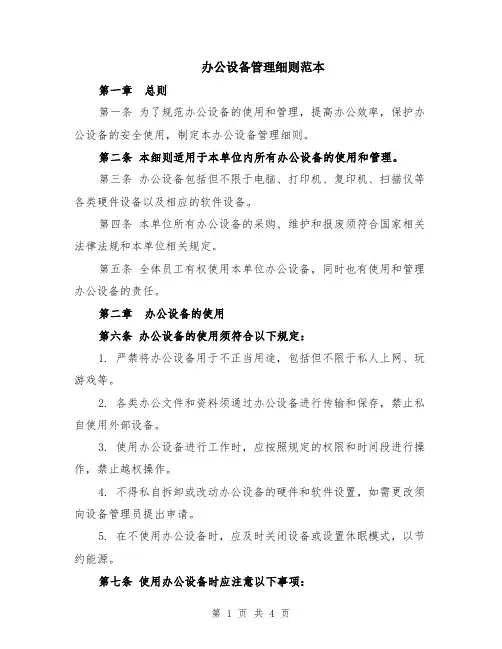 办公设备管理细则范本

第一章　总则

第一条 为了规范办公设备的使用和管理，提高办公效率，保护办公设备的安全使用，制定本办公设备管理细则。

第二条 本细则适用于本单位内所有办公设备的使用和管理。

第三条 办公设备包括但不限于电脑、打印机、复印机、扫描仪等各类硬件设备以及相应的软件设备。

第四条 本单位所有办公设备的采购、维护和报废须符合国家相关法律法规和本单位相关规定。

第五条 全体员工有权使用本单位办公设备，同时也有使用和管理办公设备的责任。

第二章　办公设备的使用

第六条 办公设备的使用须符合以下规定：

1. 严禁将办公设备用于不正当用途，包括但不限于私人上网、玩游戏等。

2. 各类办公文件和资料须通过办公设备进行传输和保存，禁止私自使用外部设备。

3. 使用办公设备进行工作时，应按照规定的权限和时间段进行操作，禁止越权操作。

4. 不得私自拆卸或改动办公设备的硬件和软件设置，如需更改须向设备管理员提出申请。

5. 在不使用办公设备时，应及时关闭设备或设置休眠模式，以节约能源。

第七条 使用办公设备时应注意以下事项：

第 1 页 共 4 页